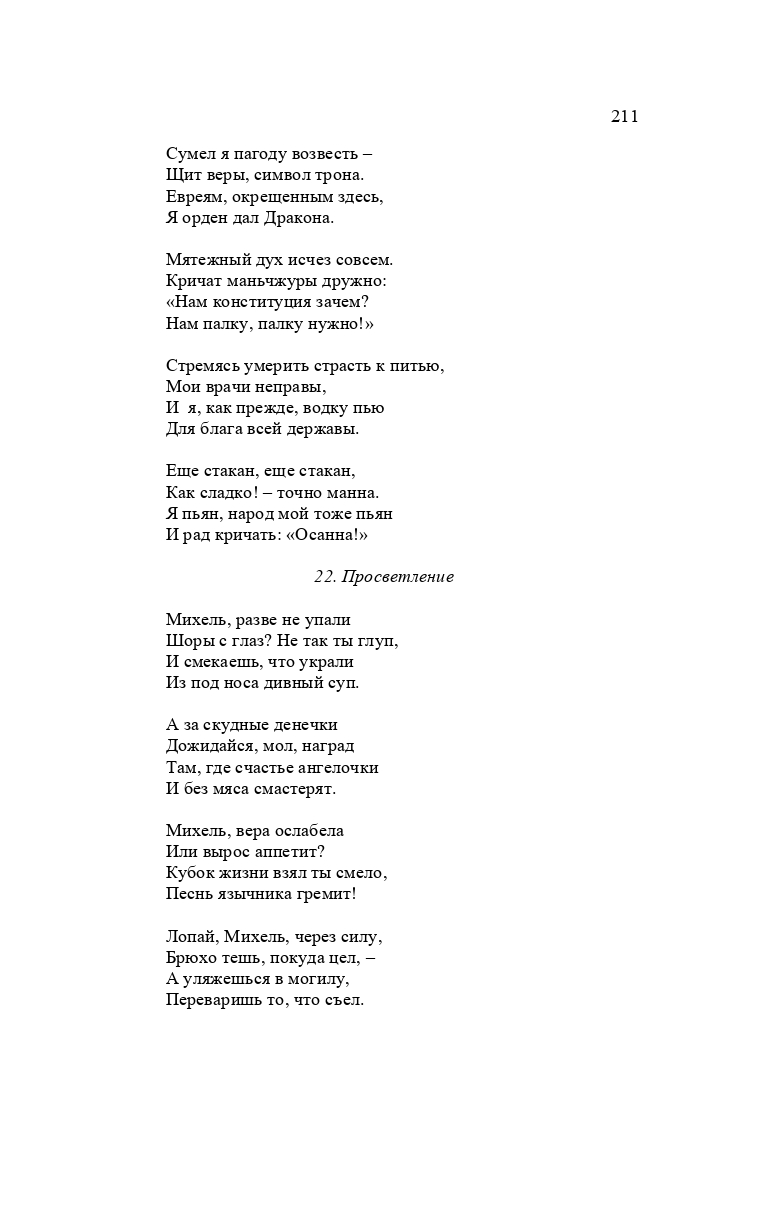 211

Сумел я пагоду возвесть –
Щит веры, символ трона.
Евреям, окрещенным здесь,
Я орден дал Дракона.

Мятежный дух исчез совсем.
Кричат маньчжуры дружно:
«Нам конституция зачем?
Нам палку, палку нужно!»

Стремясь умерить страсть к питью,
Мои врачи неправы,
И я, как прежде, водку пью
Для блага всей державы.

Еще стакан, еще стакан,
Как сладко! – точно манна.
Я пьян, народ мой тоже пьян
И рад кричать: «Осанна!»

22. Просветление

Михель, разве не упали
Шоры с глаз? Не так ты глуп,
И смекаешь, что украли
Из под носа дивный суп.

А за скудные денечки
Дожидайся, мол, наград
Там, где счастье ангелочки
И без мяса смастерят.

Михель, вера ослабела
Или вырос аппетит?
Кубок жизни взял ты смело,
Песнь язычника гремит!

Лопай, Михель, через силу,
Брюхо тешь, покуда цел, –
А уляжешься в могилу,
Переваришь то, что съел.